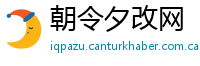 朝令夕改网
iqpazu.canturkhaber.com.ca